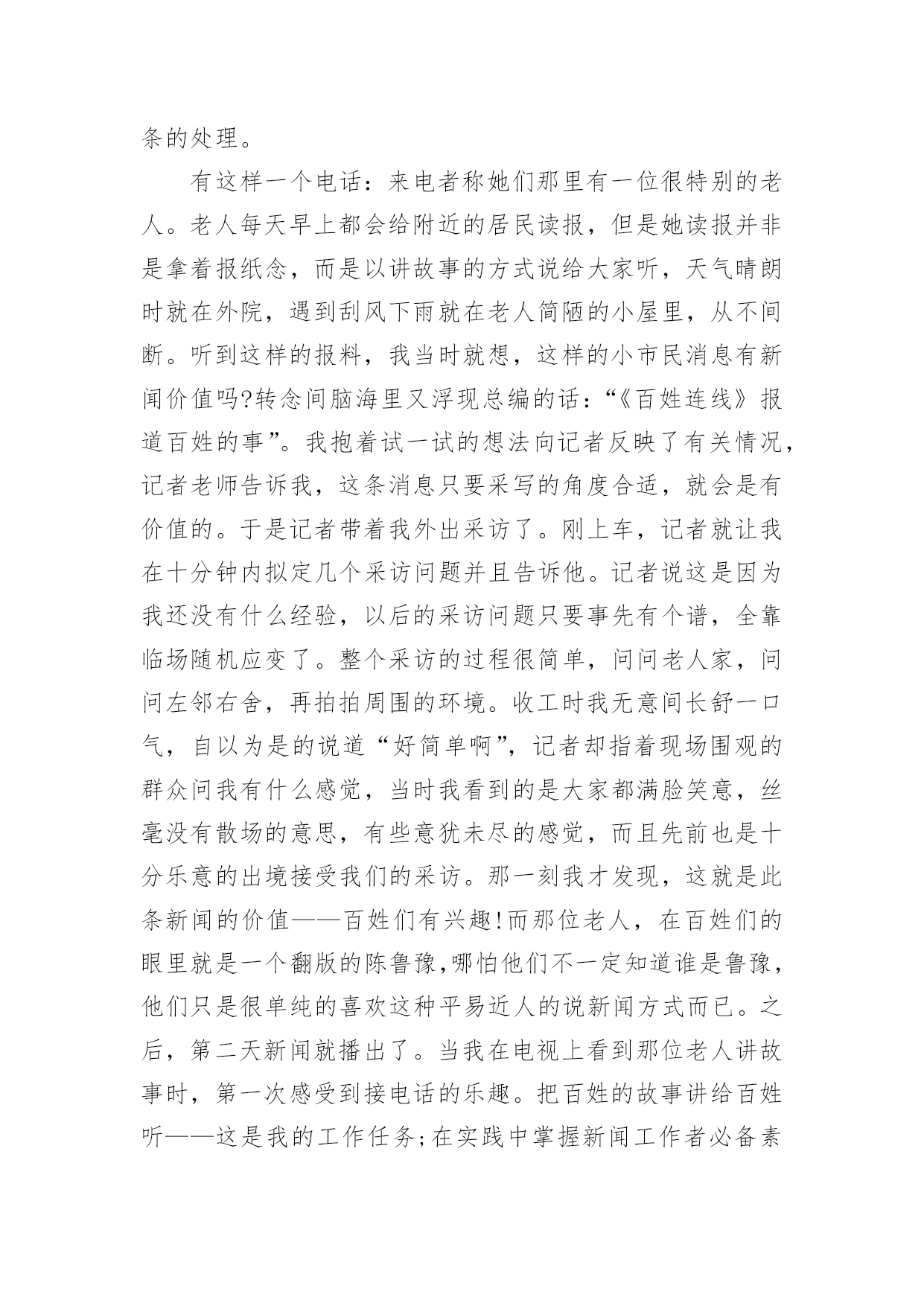 条的处理。

有这样一个电话：来电者称她们那里有一位很特别的老人。老人每天早上都会给附近的居民读报，但是她读报并非是拿着报纸念，而是以讲故事的方式说给大家听，天气晴朗时就在外院，遇到刮风下雨就在老人简陋的小屋里，从不间断。听到这样的报料，我当时就想，这样的小市民消息有新闻价值吗?转念间脑海里又浮现总编的话：“《百姓连线》报道百姓的事”。我抱着试一试的想法向记者反映了有关情况，记者老师告诉我，这条消息只要采写的角度合适，就会是有价值的。于是记者带着我外出采访了。刚上车，记者就让我在十分钟内拟定几个采访问题并且告诉他。记者说这是因为我还没有什么经验，以后的采访问题只要事先有个谱，全靠临场随机应变了。整个采访的过程很简单，问问老人家，问问左邻右舍，再拍拍周围的环境。收工时我无意间长舒一口气，自以为是的说道“好简单啊”，记者却指着现场围观的群众问我有什么感觉，当时我看到的是大家都满脸笑意，丝毫没有散场的意思，有些意犹未尽的感觉，而且先前也是十分乐意的出境接受我们的采访。那一刻我才发现，这就是此条新闻的价值——百姓们有兴趣!而那位老人，在百姓们的眼里就是一个翻版的陈鲁豫,哪怕他们不一定知道谁是鲁豫，他们只是很单纯的喜欢这种平易近人的说新闻方式而已。之后，第二天新闻就播出了。当我在电视上看到那位老人讲故事时，第一次感受到接电话的乐趣。把百姓的故事讲给百姓听——这是我的工作任务;在实践中掌握新闻工作者必备素